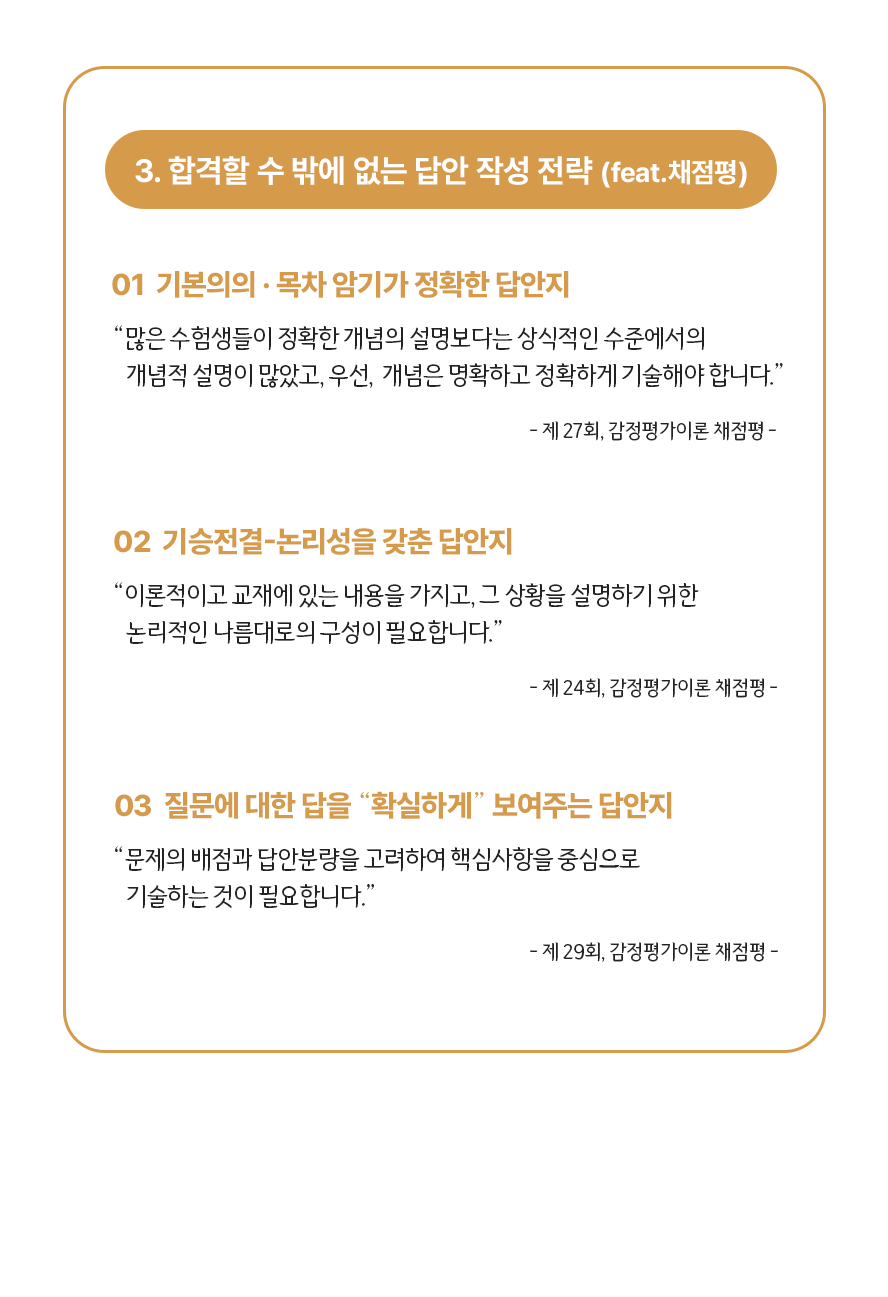 3. 합격할 수 밖에 없는 답안 작성 전략 (feat.채점평)

01 기본의의 · 목차 암기가 정확한 답안지

“많은 수험생들이 정확한 개념의 설명보다는 상식적인 수준에서의 개념적 설명이 많았고, 우선, 개념은 명확하고 정확하게 기술해야 합니다.”

- 제 27회, 감정평가이론 채점평 -

02 기승전결-논리성을 갖춘 답안지

“이론적이고 교재에 있는 내용을 가지고, 그 상황을 설명하기 위한 논리적인 나름대로의 구성이 필요합니다.”

- 제 24회, 감정평가이론 채점평 -

03 질문에 대한 답을 “확실하게” 보여주는 답안지

“문제의 배점과 답안분량을 고려하여 핵심사항을 중심으로 기술하는 것이 필요합니다.”

- 제 29회, 감정평가이론 채점평 -